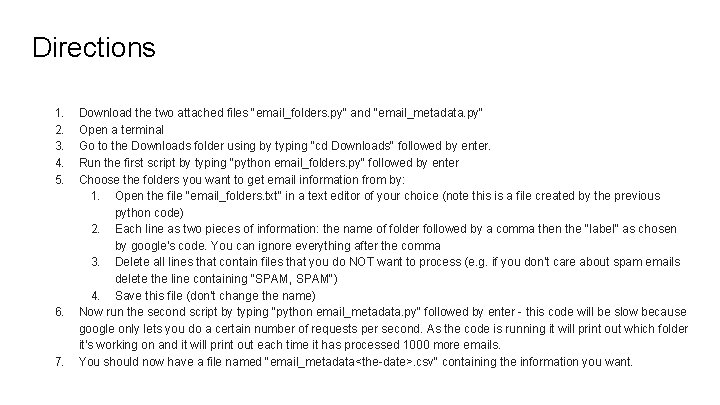 Directions

1. Download the two attached files "email_folders.py" and "email_metadata.py"
2. Open a terminal
3. Go to the Downloads folder using by typing "cd Downloads" followed by enter.
4. Run the first script by typing "python email_folders.py" followed by enter
5. Choose the folders you want to get email information from by:
 1. Open the file "email_folders.txt" in a text editor of your choice (note this is a file created by the previous python code)
 2. Each line as two pieces of information: the name of folder followed by a comma then the "label" as chosen by google's code. You can ignore everything after the comma
 3. Delete all lines that contain files that you do NOT want to process (e.g. if you don't care about spam emails delete the line containing "SPAM, SPAM")
 4. Save this file (don't change the name)
6. Now run the second script by typing "python email_metadata.py" followed by enter - this code will be slow because google only lets you do a certain number of requests per second. As the code is running it will print out which folder it's working on and it will print out each time it has processed 1000 more emails.
7. You should now have a file named "email_metadata<the-date>.csv" containing the information you want.